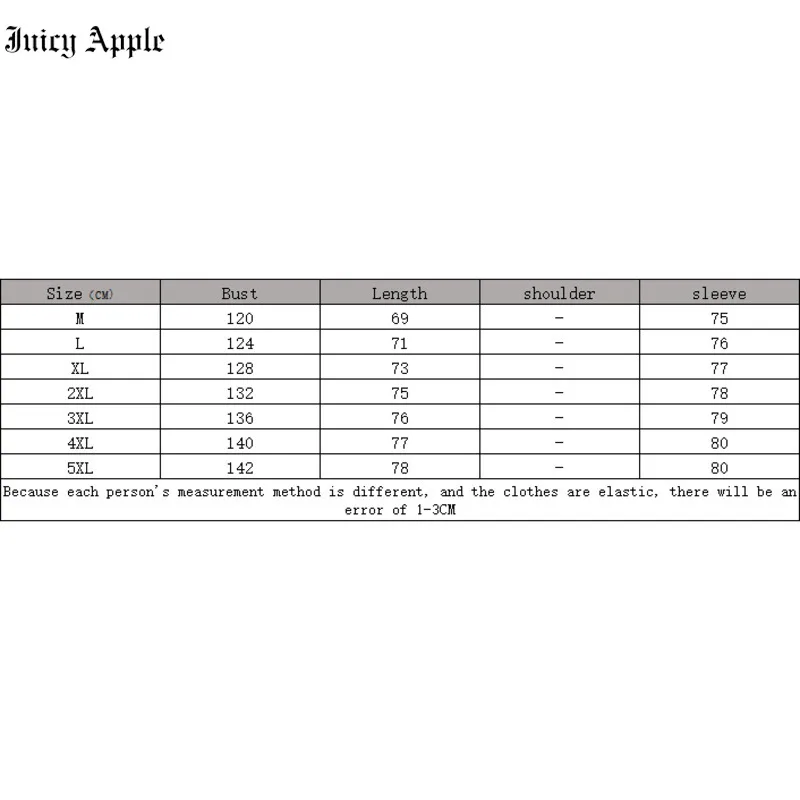 Juicy Apple

| Size (CM) | Bust | Length | shoulder | sleeve |
|---|---|---|---|---|
| M | 120 | 69 | - | 75 |
| L | 124 | 71 | - | 76 |
| XL | 128 | 73 | - | 77 |
| 2XL | 132 | 75 | - | 78 |
| 3XL | 136 | 76 | - | 79 |
| 4XL | 140 | 77 | - | 80 |
| 5XL | 142 | 78 | - | 80 |

Because each person's measurement method is different, and the clothes are elastic, there will be an error of 1-3CM